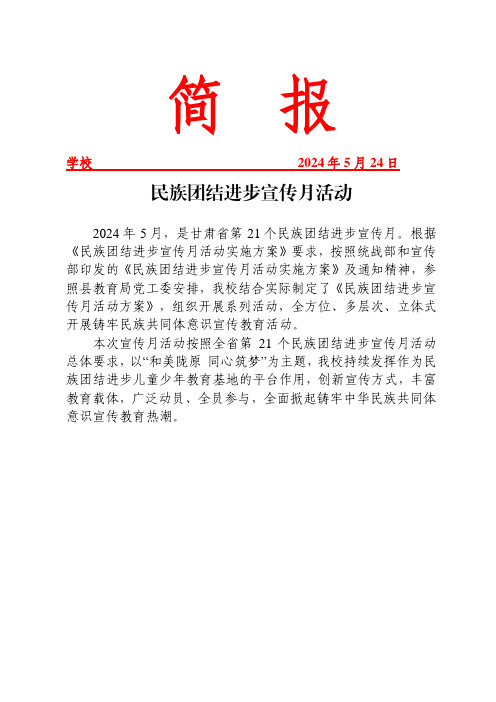 简 报

学校 2024 年 5 月 24 日

民族团结进步宣传月活动

2024 年 5 月，是甘肃省第 21 个民族团结进步宣传月。根据《民族团结进步宣传月活动实施方案》要求，按照统战部和宣传部印发的《民族团结进步宣传月活动实施方案》及通知精神，参照县教育局党工委安排，我校结合实际制定了《民族团结进步宣传月活动方案》，组织开展系列活动，全方位、多层次、立体式开展铸牢民族共同体意识宣传教育活动。

本次宣传月活动按照全省第 21 个民族团结进步宣传月活动总体要求，以“和美陇原 同心筑梦”为主题，我校持续发挥作为民族团结进步儿童少年教育基地的平台作用，创新宣传方式，丰富教育载体，广泛动员、全员参与，全面掀起铸牢中华民族共同体意识宣传教育热潮。